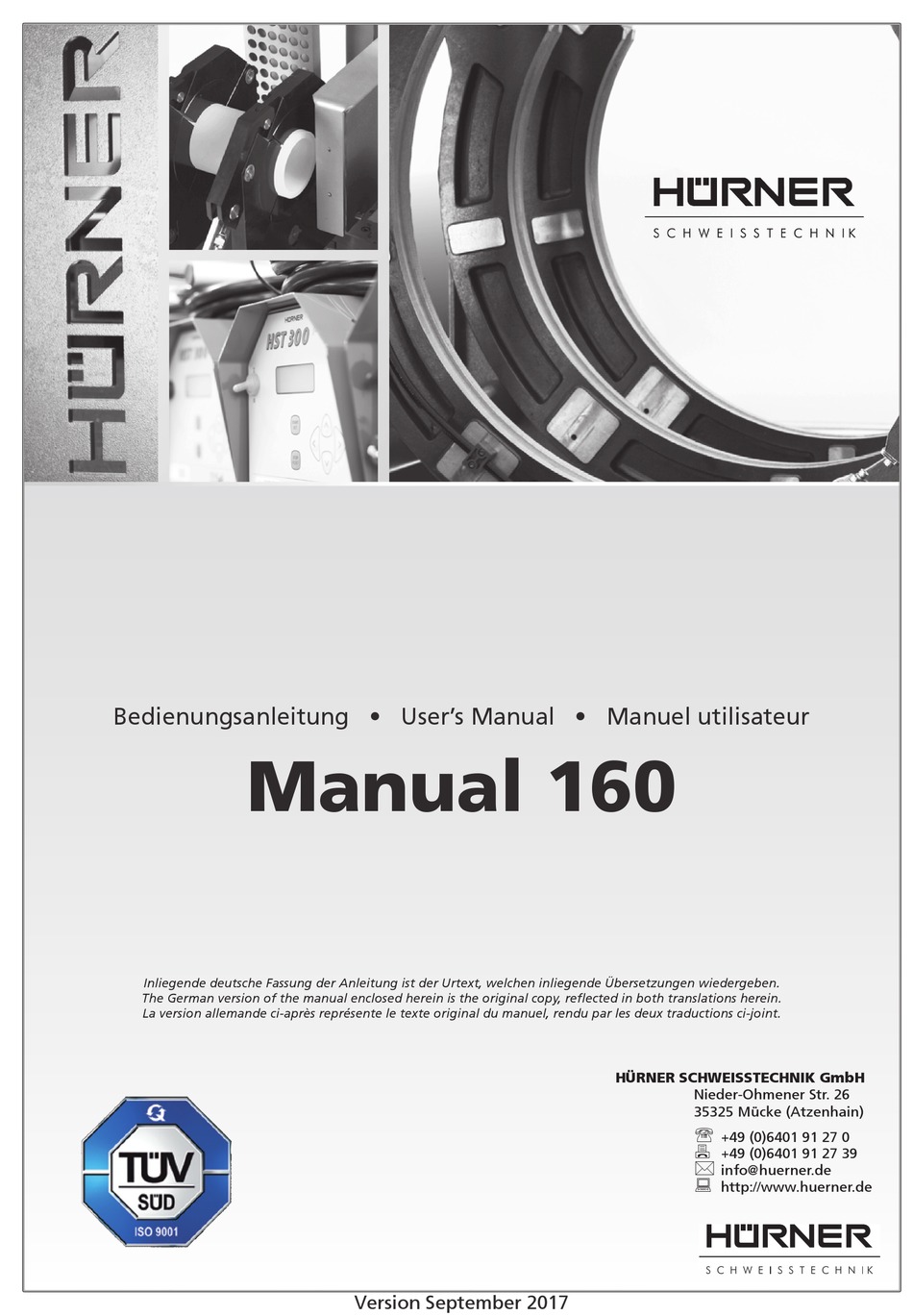 HÜRNER

HÜRNER

HST 300

HÜRNER
SCHWEISSTECHNIK

Bedienungsanleitung • User's Manual • Manuel utilisateur

Manual 160

Inliegende deutsche Fassung der Anleitung ist der Urtext, welchen inliegende Übersetzungen wiedergeben.
The German version of the manual enclosed herein is the original copy, reflected in both translations herein.
La version allemande ci-après représente le texte original du manuel, rendu par les deux traductions ci-joint.

HÜRNER SCHWEISSTECHNIK GmbH
Nieder-Ohmener Str. 26
35325 Mücke (Atzenhain)
+49 (0)6401 91 27 0
+49 (0)6401 91 27 39
info@huerner.de
http://www.huerner.de

TÜV SÜD
ISO 9001

HÜRNER
SCHWEISSTECHNIK

Version September 2017